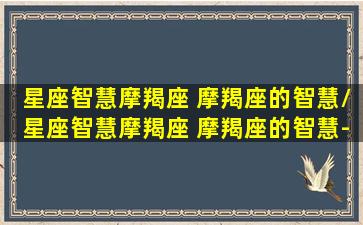 星座智慧摩羯座 摩羯座的智慧/星座智慧摩羯座 摩羯座的智慧-